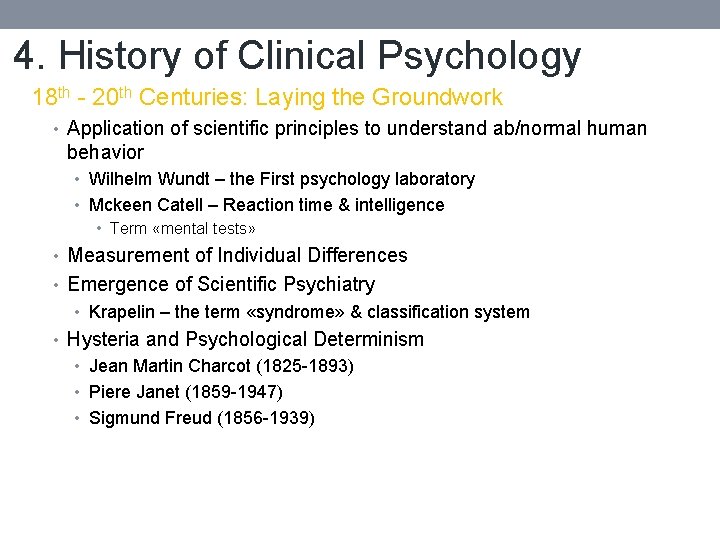 4. History of Clinical Psychology

18th - 20th Centuries: Laying the Groundwork

• Application of scientific principles to understand ab/normal human behavior
  • Wilhelm Wundt – the First psychology laboratory
  • Mckeen Catell – Reaction time & intelligence
    • Term «mental tests»
• Measurement of Individual Differences
• Emergence of Scientific Psychiatry
  • Krapelin – the term «syndrome» & classification system
• Hysteria and Psychological Determinism
  • Jean Martin Charcot (1825-1893)
  • Piere Janet (1859-1947)
  • Sigmund Freud (1856-1939)